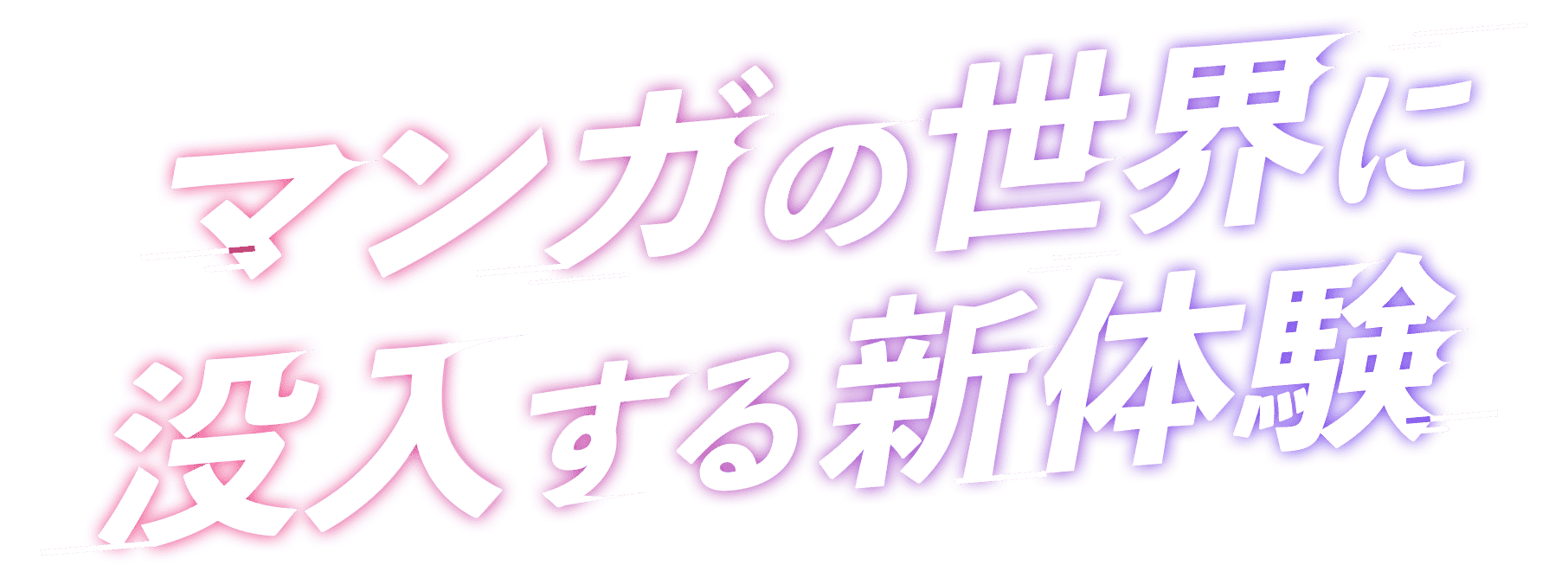 マンガの世界に
没入する新体験